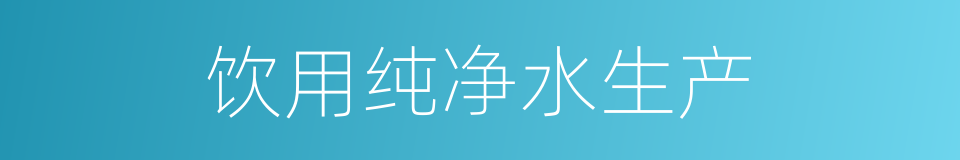 饮用纯净水生产